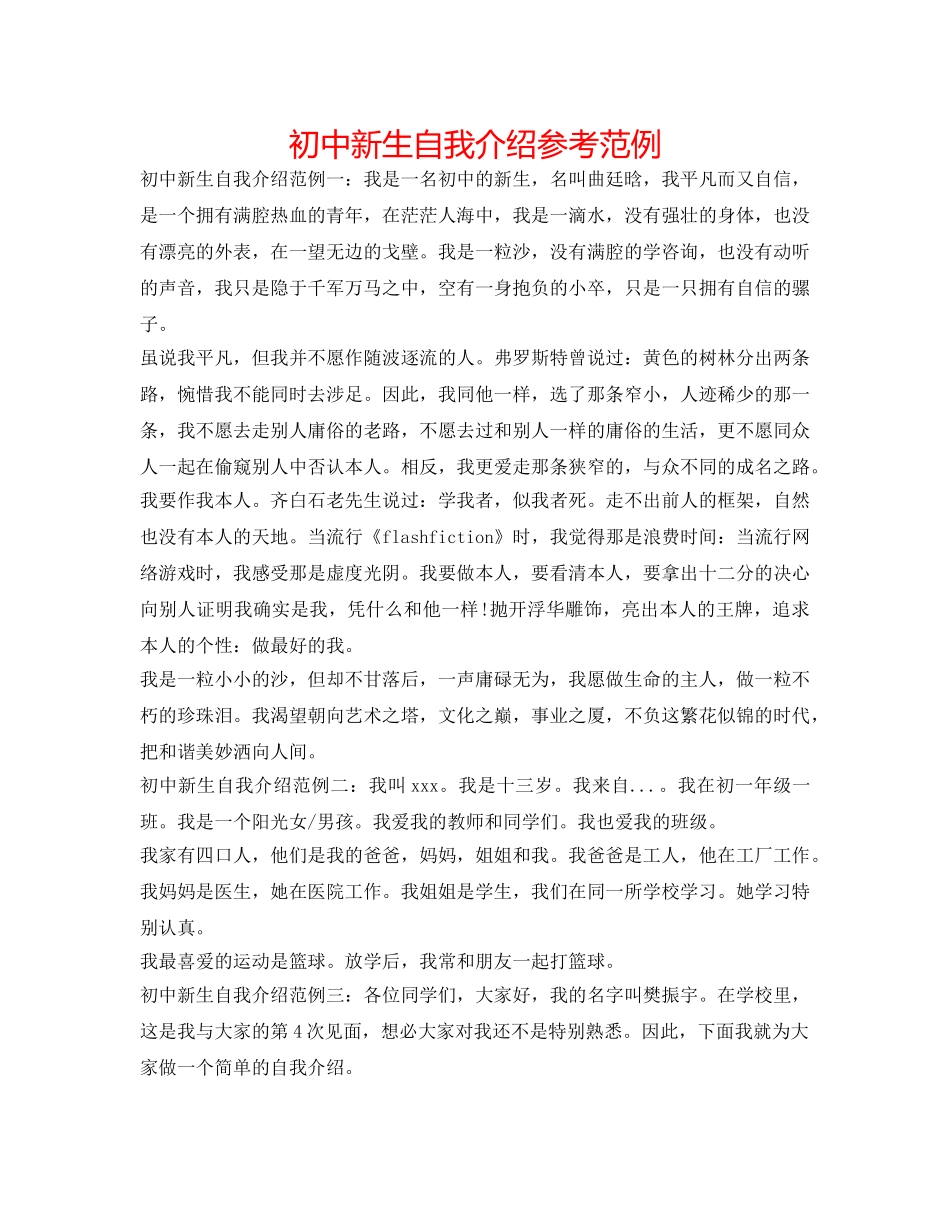 初中新生自我介绍参考范例

初中新生自我介绍范例一：我是一名初中的新生，名叫曲廷晗，我平凡而又自信，是一个拥有满腔热血的青年，在茫茫人海中，我是一滴水，没有强壮的身体，也没有漂亮的外表，在一望无边的戈壁。我是一粒沙，没有满腔的学咨询，也没有动听的声音，我只是隐于千军万马之中，空有一身抱负的小卒，只是一只拥有自信的骡子。

虽说我平凡，但我并不愿作随波逐流的人。弗罗斯特曾说过：黄色的树林分出两条路，惋惜我不能同时去涉足。因此，我同他一样，选了那条窄小，人迹稀少的那一条，我不愿去走别人庸俗的老路，不愿去过和别人一样的庸俗的生活，更不愿同众人一起在偷窥别人中否认本人。相反，我更爱走那条狭窄的，与众不同的成名之路。我要作我本人。齐白石老先生说过：学我者，似我者死。走不出前人的框架，自然也没有本人的天地。当流行《flashfiction》时，我觉得那是浪费时间：当流行网络游戏时，我感受那是虚度光阴。我要做本人，要看清本人，要拿出十二分的决心向别人证明我确实是我，凭什么和他一样!抛开浮华雕饰，亮出本人的王牌，追求本人的个性：做最好的我。

我是一粒小小的沙，但却不甘落后，一声庸碌无为，我愿做生命的主人，做一粒不朽的珍珠泪。我渴望朝向艺术之塔，文化之巅，事业之厦，不负这繁花似锦的时代，把和谐美妙洒向人间。

初中新生自我介绍范例二：我叫xxx。我是十三岁。我来自...。我在初一年级一班。我是一个阳光女/男孩。我爱我的教师和同学们。我也爱我的班级。

我家有四口人，他们是我的爸爸，妈妈，姐姐和我。我爸爸是工人，他在工厂工作。我妈妈是医生，她在医院工作。我姐姐是学生，我们在同一所学校学习。她学习特别认真。

我最喜爱的运动是篮球。放学后，我常和朋友一起打篮球。

初中新生自我介绍范例三：各位同学们，大家好，我的名字叫樊振宇。在学校里，这是我与大家的第4次见面，想必大家对我还不是特别熟悉。因此，下面我就为大家做一个简单的自我介绍。